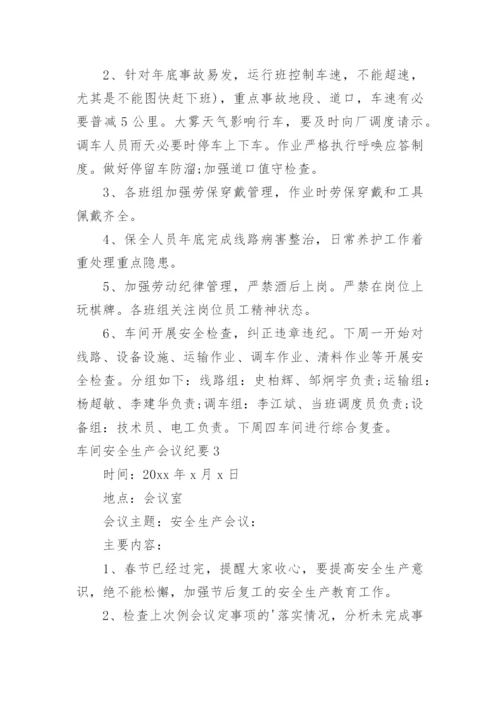 2、针对年底事故易发，运行班控制车速，不能超速，尤其是不能图快赶下班)，重点事故地段、道口，车速有必要普减5公里。大雾天气影响行车，要及时向厂调度请示。调车人员雨天必要时停车上下车。作业严格执行呼唤应答制度。做好停留车防溜;加强道口值守检查。

3、各班组加强劳保穿戴管理，作业时劳保穿戴和工具佩戴齐全。

4、保全人员年底完成线路病害整治，日常养护工作着重处理重点隐患。

5、加强劳动纪律管理，严禁酒后上岗。严禁在岗位上玩棋牌。各班组关注岗位员工精神状态。

6、车间开展安全检查，纠正违章违纪。下周一开始对线路、设备设施、运输作业、调车作业、清料作业等开展安全检查。分组如下：线路组：史柏辉、邹炯宇负责;运输组：杨超敏、李建华负责;调车组：李江斌、当班调度员负责;设备组：技术员、电工负责。下周四车间进行综合复查。

车间安全生产会议纪要3

时间：20xx年x月x日

地点：会议室

会议主题：安全生产会议：

主要内容：

1、春节已经过完，提醒大家收心，要提高安全生产意识，绝不能松懈，加强节后复工的安全生产教育工作。

2、检查上次例会议定事项的'落实情况，分析未完成事